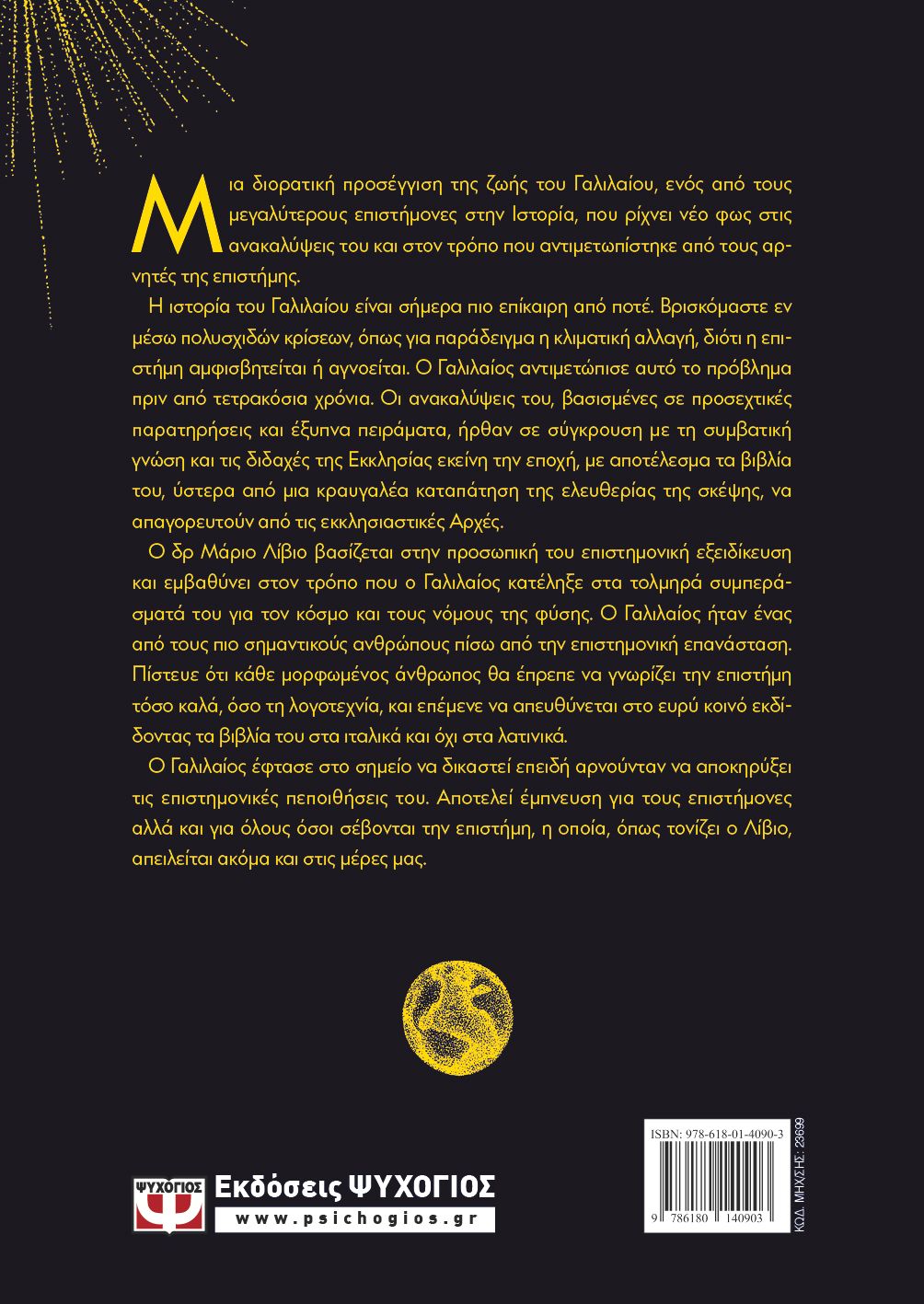 Μια διορατική προσέγγιση της ζωής του Γαλιλαίου, ενός από τους μεγαλύτερους επιστήμονες στην Ιστορία, που ρίχνει νέο φως στις ανακαλύψεις του και στον τρόπο που αντιμετωπίστηκε από τους αρνητές της επιστήμης.

Η ιστορία του Γαλιλαίου είναι σήμερα πιο επίκαιρη από ποτέ. Βρισκόμαστε εν μέσω πολυσχιδών κρίσεων, όπως για παράδειγμα η κλιματική αλλαγή, διότι η επιστήμη αμφισβητείται ή αγνοείται. Ο Γαλιλαίος αντιμετώπισε αυτό το πρόβλημα πριν από τετρακόσια χρόνια. Οι ανακαλύψεις του, βασισμένες σε προσεχτικές παρατηρήσεις και έξυπνα πειράματα, ήρθαν σε σύγκρουση με τη συμβατική γνώση και τις διδαχές της Εκκλησίας εκείνη την εποχή, με αποτέλεσμα τα βιβλία του, ύστερα από μια κραυγαλέα καταπάτηση της ελευθερίας της σκέψης, να απαγορευτούν από τις εκκλησιαστικές Αρχές.

Ο δρ Μάριο Λίβιο βασίζεται στην προσωπική του επιστημονική εξειδίκευση και εμβαθύνει στον τρόπο που ο Γαλιλαίος κατέληξε στα τολμηρά συμπεράσματά του για τον κόσμο και τους νόμους της φύσης. Ο Γαλιλαίος ήταν ένας από τους πιο σημαντικούς ανθρώπους πίσω από την επιστημονική επανάσταση. Πίστευε ότι κάθε μορφωμένος άνθρωπος θα έπρεπε να γνωρίζει την επιστήμη τόσο καλά, όσο τη λογοτεχνία, και επέμενε να απευθύνεται στο ευρύ κοινό εκδίδοντας τα βιβλία του στα ιταλικά και όχι στα λατινικά.

Ο Γαλιλαίος έφτασε στο σημείο να δικαστεί επειδή αρνούνταν να αποκηρύξει τις επιστημονικές πεποιθήσεις του. Αποτελεί έμπνευση για τους επιστήμονες αλλά και για όλους όσοι σέβονται την επιστήμη, η οποία, όπως τονίζει ο Λίβιο, απειλείται ακόμα και στις μέρες μας.

ΨΥΧΟΓΙΟΣ
Εκδόσεις ΨΥΧΟΓΙΟΣ
www.psichogios.gr

ISBN: 978-618-01-4090-3
9 786180 140903
ΚΩΔ. ΜΗΧ/ΣΗΣ: 23699